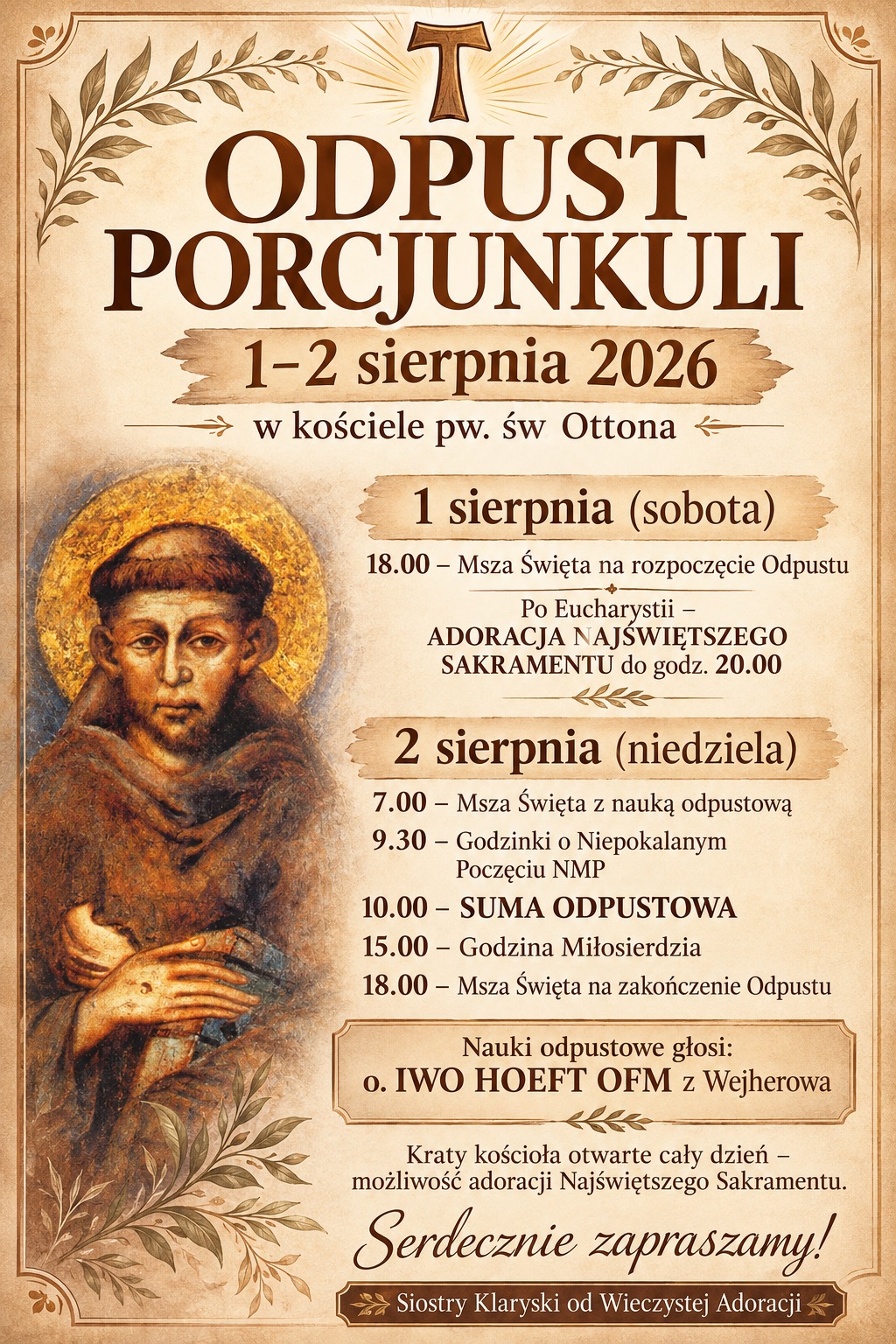 ODPUST PORCJUNKULI

1–2 sierpnia 2026

w kościele pw. św Ottona

1 sierpnia (sobota)

18.00 – Msza Święta na rozpoczęcie Odpustu

Po Eucharystii – ADORACJA NAJŚWIĘTSZEGO SAKRAMENTU do godz. 20.00

2 sierpnia (niedziela)

7.00 – Msza Święta z nauką odpustową
9.30 – Godzinki o Niepokalanym Poczęciu NMP
10.00 – SUMA ODPUSTOWA
15.00 – Godzina Miłosierdzia
18.00 – Msza Święta na zakończenie Odpustu

Nauki odpustowe głosi:
o. IWO HOEFT OFM z Wejherowa

Kraty kościoła otwarte cały dzień – możliwość adoracji Najświętszego Sakramentu.

Serdecznie zapraszamy!

Siostry Klaryski od Wieczystej Adoracji